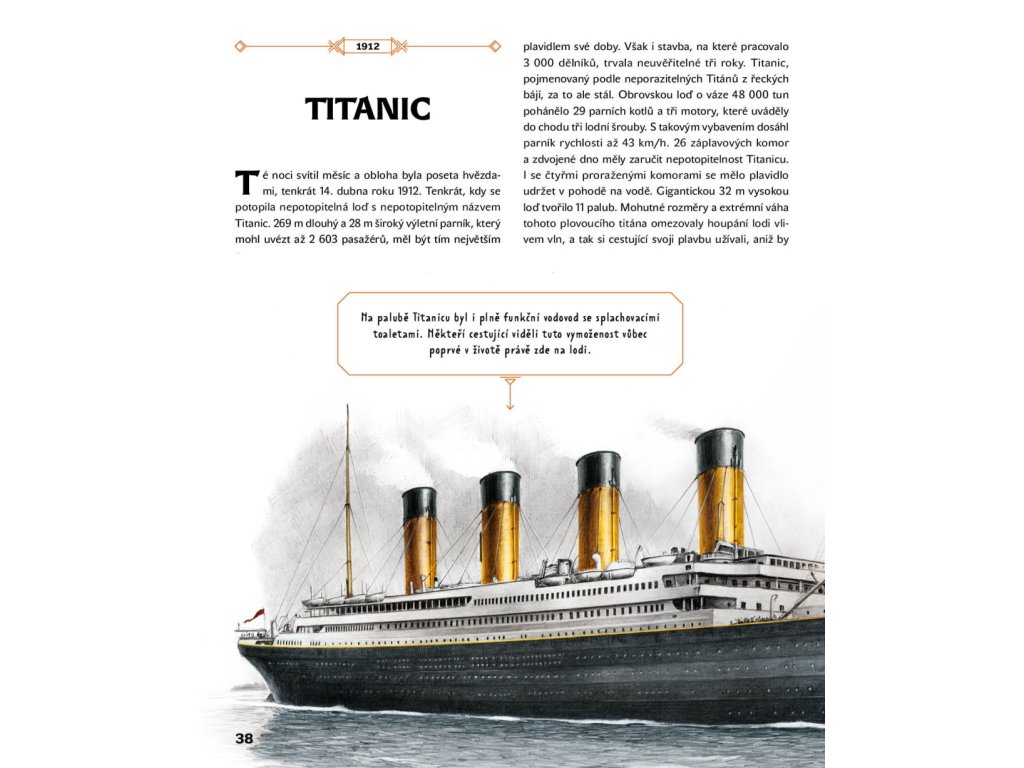 1912

TITANIC

Té noci svítil měsíc a obloha byla poseta hvězdami, tenkrát 14. dubna roku 1912. Tenkrát, kdy se potopila nepotopitelná loď s nepotopitelným názvem Titanic. 269 m dlouhý a 28 m široký výletní parník, který mohl uvézt až 2 603 pasažérů, měl být tím největším plavidlem své doby. Však i stavba, na které pracovalo 3 000 dělníků, trvala neuvěřitelné tři roky. Titanic, pojmenovaný podle neporazitelných Titánů z řeckých bájí, za to ale stál. Obrovskou loď o váze 48 000 tun pohánělo 29 parních kotlů a tři motory, které uváděly do chodu tři lodní šrouby. S takovým vybavením dosáhl parník rychlosti až 43 km/h. 26 záplavových komor a zdvojené dno měly zaručit nepotopitelnost Titanicu. I se čtyřmi proraženými komorami se mělo plavidlo udržet v pohodě na vodě. Gigantickou 32 m vysokou loď tvořilo 11 palub. Mohutné rozměry a extrémní váha tohoto plovoucího titána omezovaly houpání lodi vlivem vln, a tak si cestující svoji plavbu užívali, aniž by

Na palubě Titanicu byl i plně funkční vodovod se splachovacími toaletami. Někteří cestující viděli tuto vymoženost vůbec poprvé v životě právě zde na lodi.

38